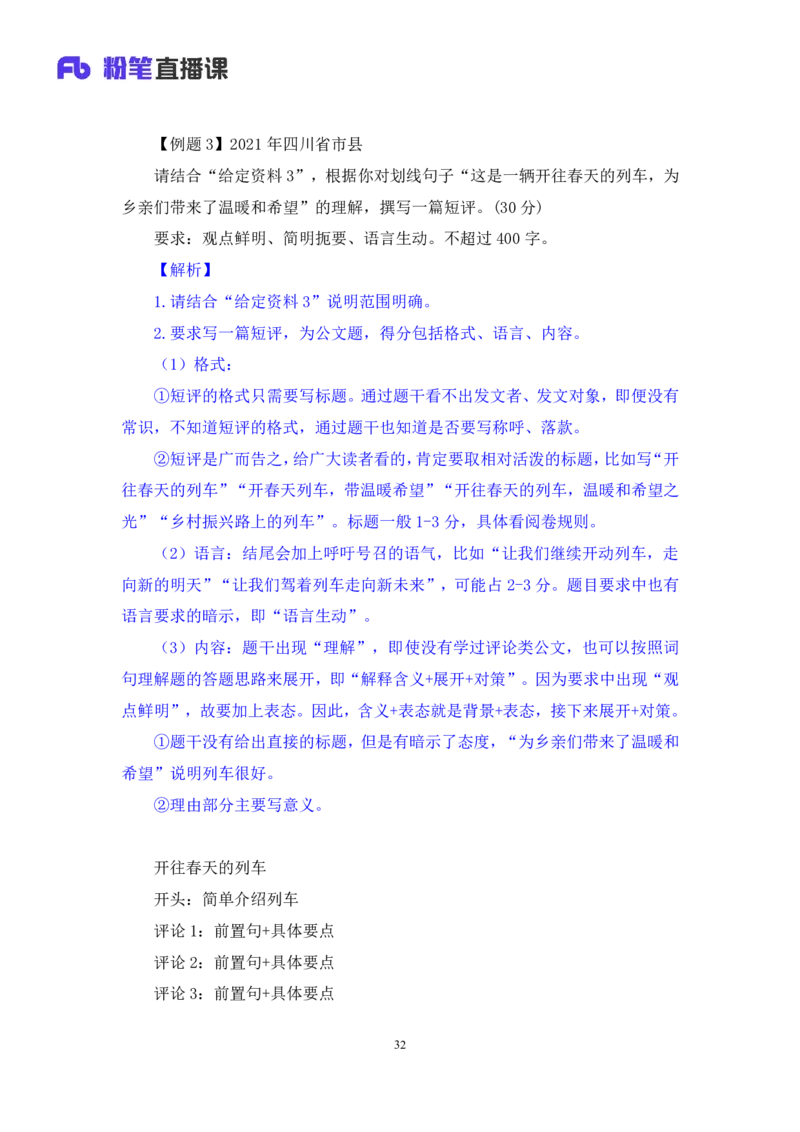 Fb 粉笔直播课

【例题 3】2021 年四川省市县

请结合“给定资料 3”，根据你对划线句子“这是一辆开往春天的列车，为乡亲们带来了温暖和希望”的理解，撰写一篇短评。(30 分)

要求：观点鲜明、简明扼要、语言生动。不超过 400 字。

【解析】

1. 请结合“给定资料 3”说明范围明确。

2. 要求写一篇短评，为公文题，得分包括格式、语言、内容。

（1）格式：

①短评的格式只需要写标题。通过题干看不出发文者、发文对象，即便没有常识，不知道短评的格式，通过题干也知道是否要写称呼、落款。

②短评是广而告之，给广大读者看的，肯定要取相对活泼的标题，比如写“开往春天的列车”“开春天列车，带温暖希望”“开往春天的列车，温暖和希望之光”“乡村振兴路上的列车”。标题一般 1-3 分，具体看阅卷规则。

（2）语言：结尾会加上呼吁号召的语气，比如“让我们继续开动列车，走向新的明天”“让我们驾着列车走向新未来”，可能占 2-3 分。题目要求中也有语言要求的暗示，即“语言生动”。

（3）内容：题干出现“理解”，即使没有学过评论类公文，也可以按照词句理解题的答题思路来展开，即“解释含义+展开+对策”。因为要求中出现“观点鲜明”，故要加上表态。因此，含义+表态就是背景+表态，接下来展开+对策。

①题干没有给出直接的标题，但是有暗示了态度，“为乡亲们带来了温暖和希望”说明列车很好。

②理由部分主要写意义。

开往春天的列车

开头：简单介绍列车

评论 1：前置句+具体要点

评论 2：前置句+具体要点

评论 3：前置句+具体要点

32